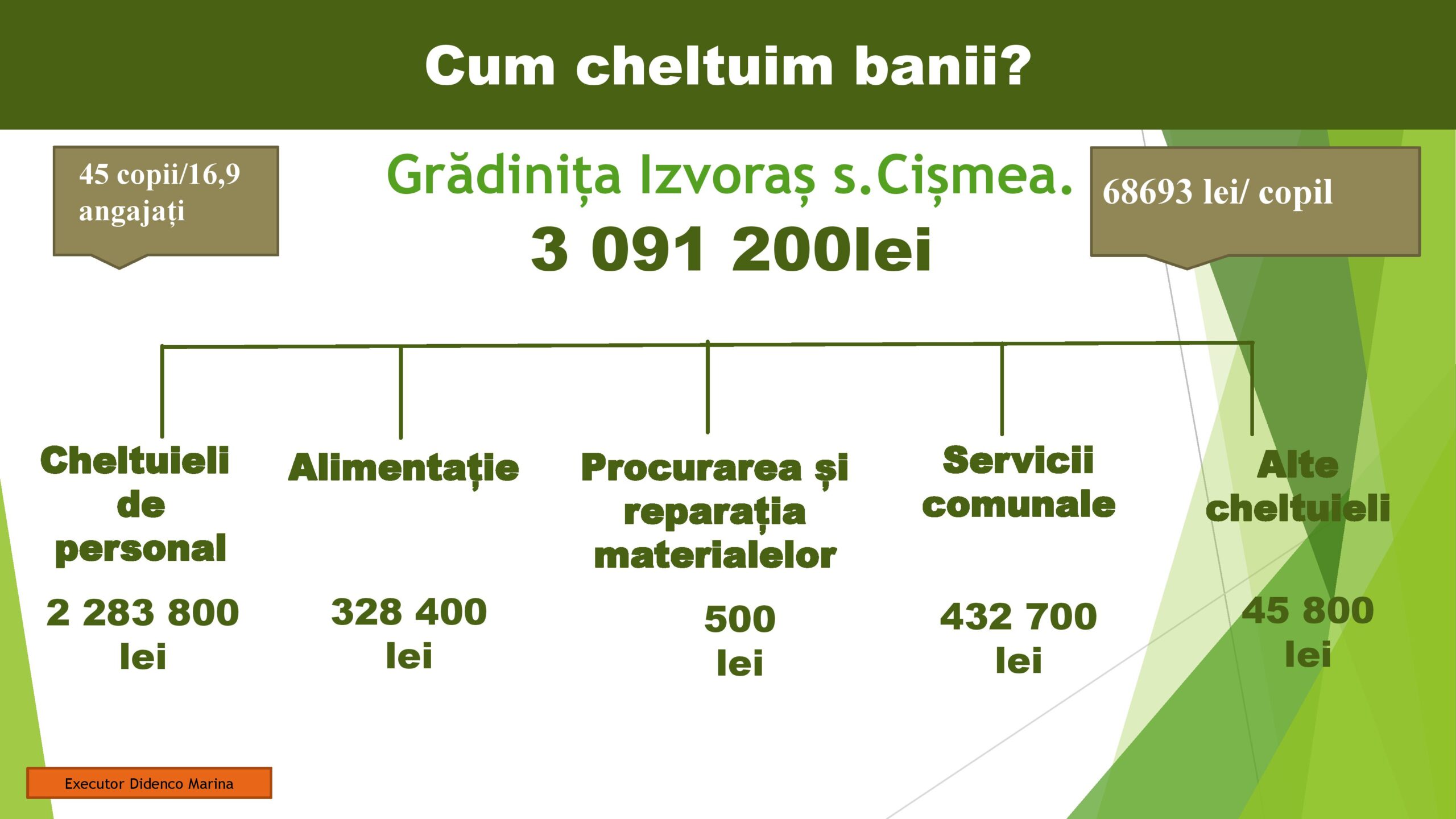 Cum cheltuim banii?

45 copii/16,9 angajați

Grădinița Izvoraș s.Cișmea.

3 091 200lei

68693 lei/ copil

Cheltuieli de personal

2 283 800 lei

Alimentație

328 400 lei

Procurarea și reparația materialelor

500 lei

Servicii comunale

432 700 lei

Alte cheltuieli

45 800 lei

Executor Didenco Marina